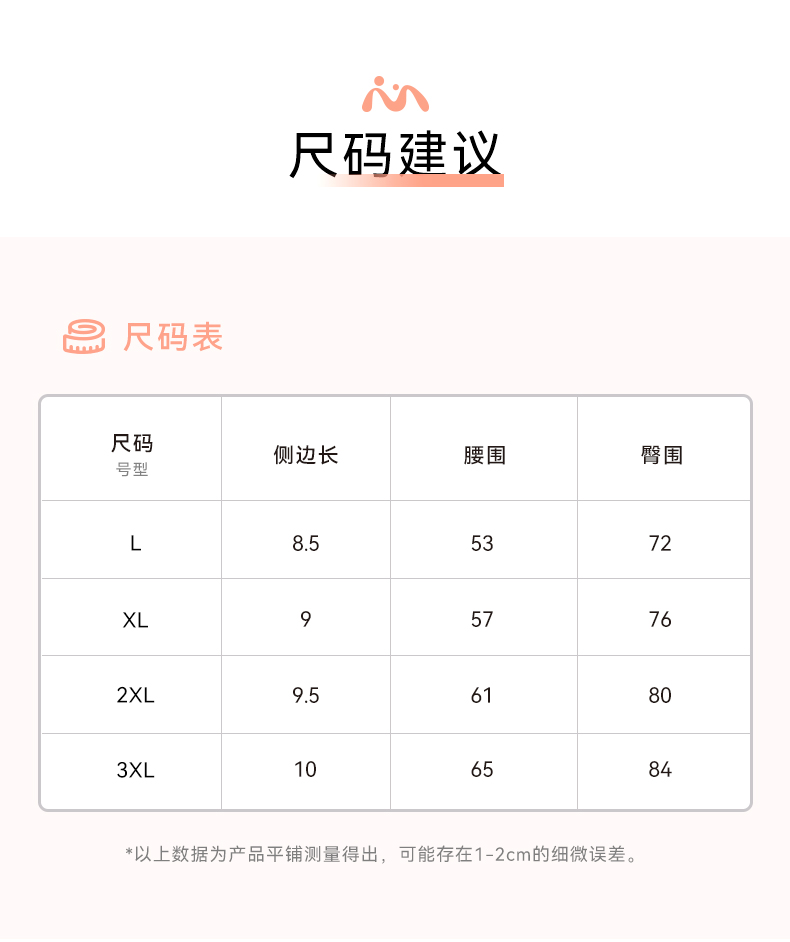 尺码建议

尺码表

| 尺码 号型 | 侧边长 | 腰围 | 臀围 |
|---|---|---|---|
| L | 8.5 | 53 | 72 |
| XL | 9 | 57 | 76 |
| 2XL | 9.5 | 61 | 80 |
| 3XL | 10 | 65 | 84 |

*以上数据为产品平铺测量得出，可能存在1-2cm的细微误差。